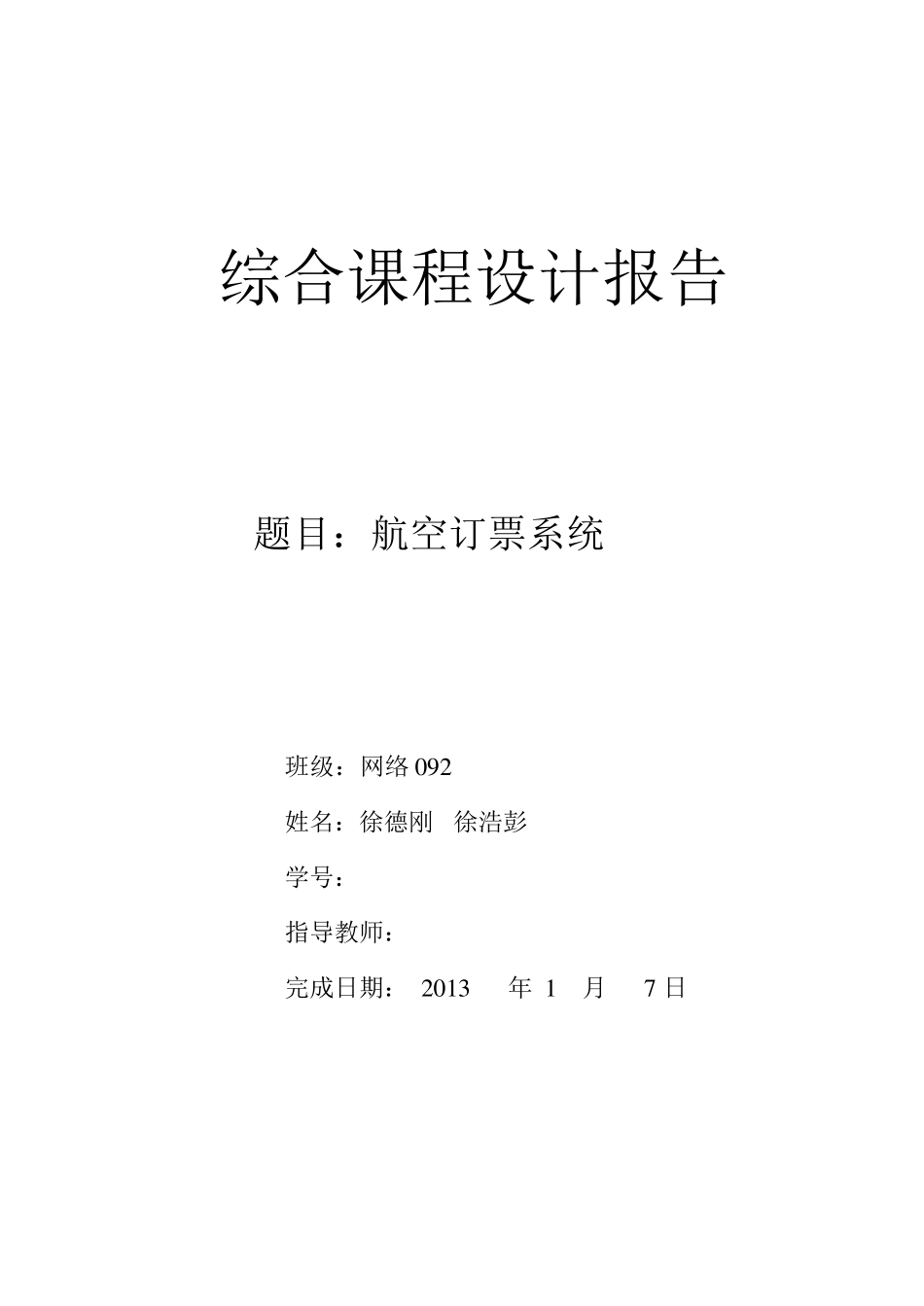 综合课程设计报告

题目：航空订票系统

班级：网络 092

姓名：徐德刚　徐浩彭

学号：

指导教师：

完成日期： 2013 年 1 月 7 日